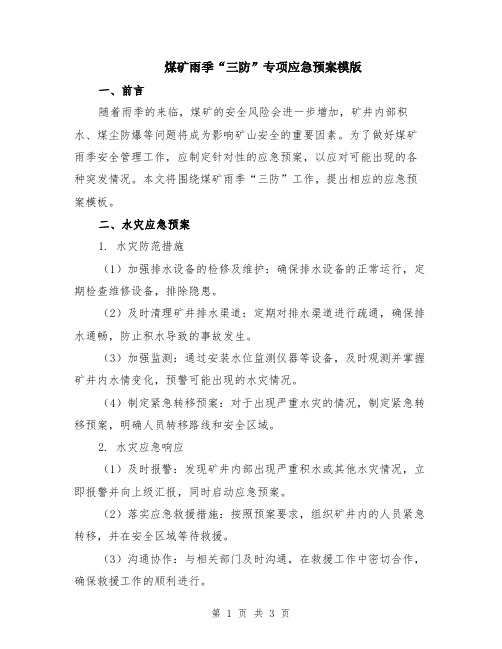 煤矿雨季“三防”专项应急预案模版

一、前言

随着雨季的来临，煤矿的安全风险会进一步增加，矿井内部积水、煤尘防爆等问题将成为影响矿山安全的重要因素。为了做好煤矿雨季安全管理工作，应制定针对性的应急预案，以应对可能出现的各种突发情况。本文将围绕煤矿雨季“三防”工作，提出相应的应急预案模板。

二、水灾应急预案

1. 水灾防范措施

（1）加强排水设备的检修及维护：确保排水设备的正常运行，定期检查维修设备，排除隐患。

（2）及时清理矿井排水渠道：定期对排水渠道进行疏通，确保排水通畅，防止积水导致的事故发生。

（3）加强监测：通过安装水位监测仪器等设备，及时观测并掌握矿井内水情变化，预警可能出现的水灾情况。

（4）制定紧急转移预案：对于出现严重水灾的情况，制定紧急转移预案，明确人员转移路线和安全区域。

2. 水灾应急响应

（1）及时报警：发现矿井内部出现严重积水或其他水灾情况，立即报警并向上级汇报，同时启动应急预案。

（2）落实应急救援措施：按照预案要求，组织矿井内的人员紧急转移，并在安全区域等待救援。

（3）沟通协作：与相关部门及时沟通，在救援工作中密切合作，确保救援工作的顺利进行。

第 1 页 共 3 页